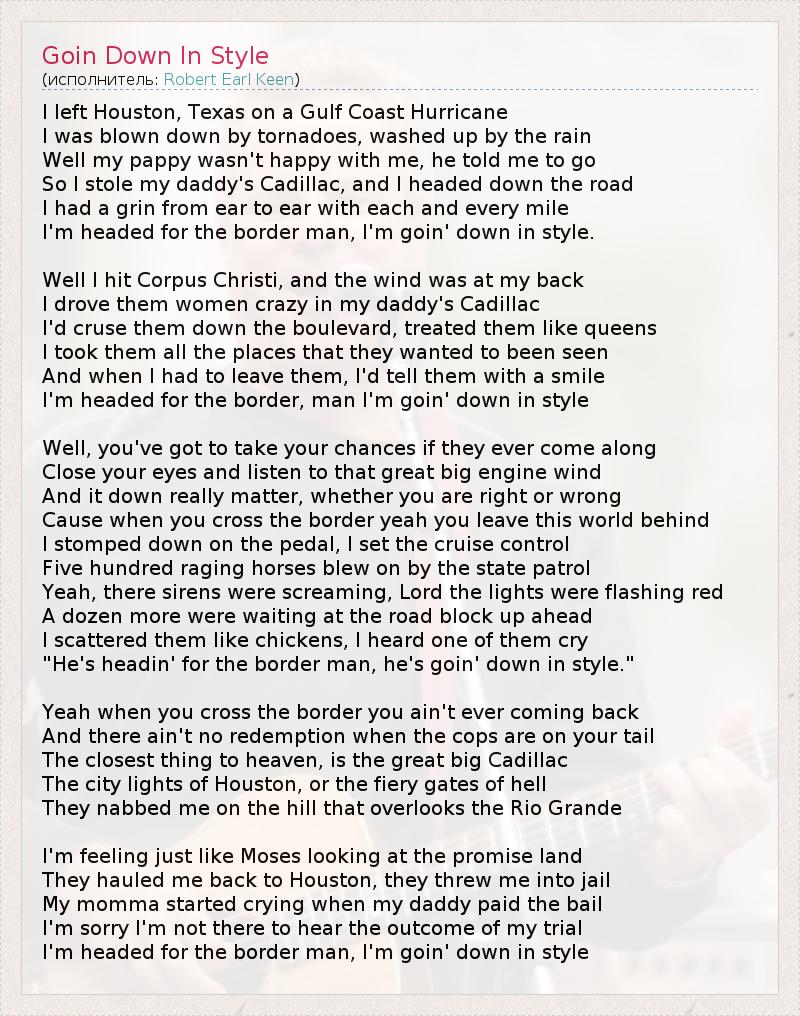 Goin Down In Style
(исполнитель: Robert Earl Keen)

I left Houston, Texas on a Gulf Coast Hurricane
I was blown down by tornadoes, washed up by the rain
Well my pappy wasn't happy with me, he told me to go
So I stole my daddy's Cadillac, and I headed down the road
I had a grin from ear to ear with each and every mile
I'm headed for the border man, I'm goin' down in style.

Well I hit Corpus Christi, and the wind was at my back
I drove them women crazy in my daddy's Cadillac
I'd cruse them down the boulevard, treated them like queens
I took them all the places that they wanted to been seen
And when I had to leave them, I'd tell them with a smile
I'm headed for the border, man I'm goin' down in style

Well, you've got to take your chances if they ever come along
Close your eyes and listen to that great big engine wind
And it down really matter, whether you are right or wrong
Cause when you cross the border yeah you leave this world behind
I stomped down on the pedal, I set the cruise control
Five hundred raging horses blew on by the state patrol
Yeah, there sirens were screaming, Lord the lights were flashing red
A dozen more were waiting at the road block up ahead
I scattered them like chickens, I heard one of them cry
"He's headin' for the border man, he's goin' down in style."

Yeah when you cross the border you ain't ever coming back
And there ain't no redemption when the cops are on your tail
The closest thing to heaven, is the great big Cadillac
The city lights of Houston, or the fiery gates of hell
They nabbed me on the hill that overlooks the Rio Grande

I'm feeling just like Moses looking at the promise land
They hauled me back to Houston, they threw me into jail
My momma started crying when my daddy paid the bail
I'm sorry I'm not there to hear the outcome of my trial
I'm headed for the border man, I'm goin' down in style